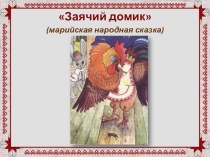 «Заячий домик»
(марийская народная сказка)